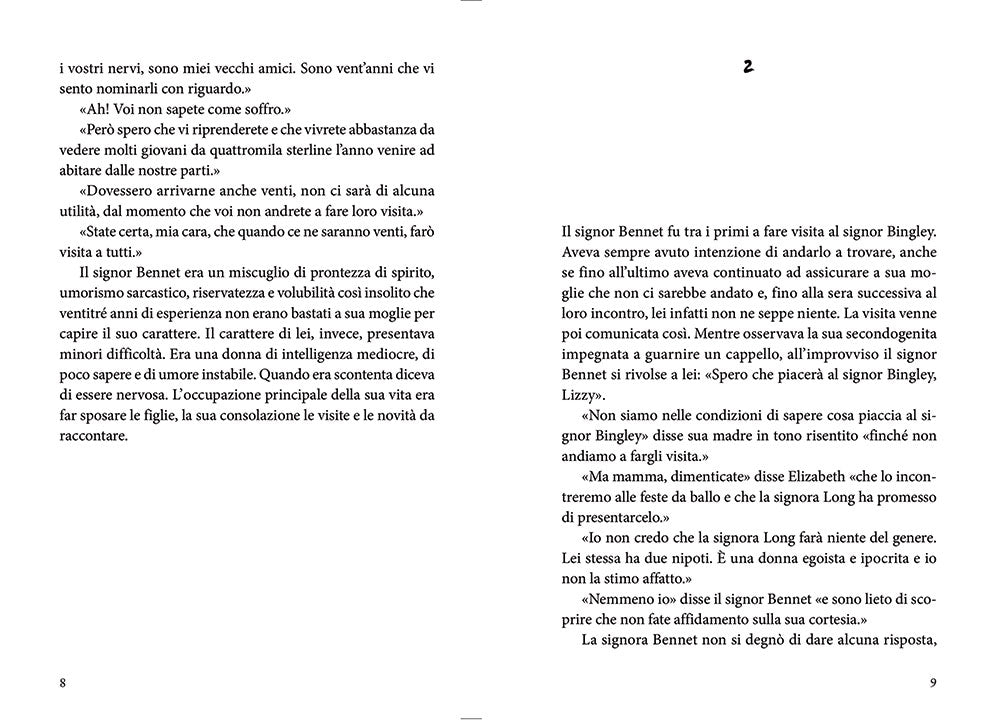 i vostri nervi, sono miei vecchi amici. Sono vent'anni che vi sento nominarli con riguardo.»

«Ah! Voi non sapete come soffro.»

«Però spero che vi riprenderete e che vivrete abbastanza da vedere molti giovani da quattromila sterline l'anno venire ad abitare dalle nostre parti.»

«Dovessero arrivarne anche venti, non ci sarà di alcuna utilità, dal momento che voi non andrete a fare loro visita.»

«State certa, mia cara, che quando ce ne saranno venti, farò visita a tutti.»

Il signor Bennet era un miscuglio di prontezza di spirito, umorismo sarcastico, riservatezza e volubilità così insolito che ventitré anni di esperienza non erano bastati a sua moglie per capire il suo carattere. Il carattere di lei, invece, presentava minori difficoltà. Era una donna di intelligenza mediocre, di poco sapere e di umore instabile. Quando era scontenta diceva di essere nervosa. L'occupazione principale della sua vita era far sposare le figlie, la sua consolazione le visite e le novità da raccontare.

8

2

Il signor Bennet fu tra i primi a fare visita al signor Bingley. Aveva sempre avuto intenzione di andarlo a trovare, anche se fino all'ultimo aveva continuato ad assicurare a sua moglie che non ci sarebbe andato e, fino alla sera successiva al loro incontro, lei infatti non ne seppe niente. La visita venne poi comunicata così. Mentre osservava la sua secondogenita impegnata a guarnire un cappello, all'improvviso il signor Bennet si rivolse a lei: «Spero che piacerà al signor Bingley, Lizzy».

«Non siamo nelle condizioni di sapere cosa piaccia al signor Bingley» disse sua madre in tono risentito «finché non andiamo a fargli visita.»

«Ma mamma, dimenticate» disse Elizabeth «che lo incontreremo alle feste da ballo e che la signora Long ha promesso di presentarcelo.»

«Io non credo che la signora Long farà niente del genere. Lei stessa ha due nipoti. È una donna egoista e ipocrita e io non la stimo affatto.»

«Nemmeno io» disse il signor Bennet «e sono lieto di scoprire che non fate affidamento sulla sua cortesia.»

La signora Bennet non si degnò di dare alcuna risposta,

9